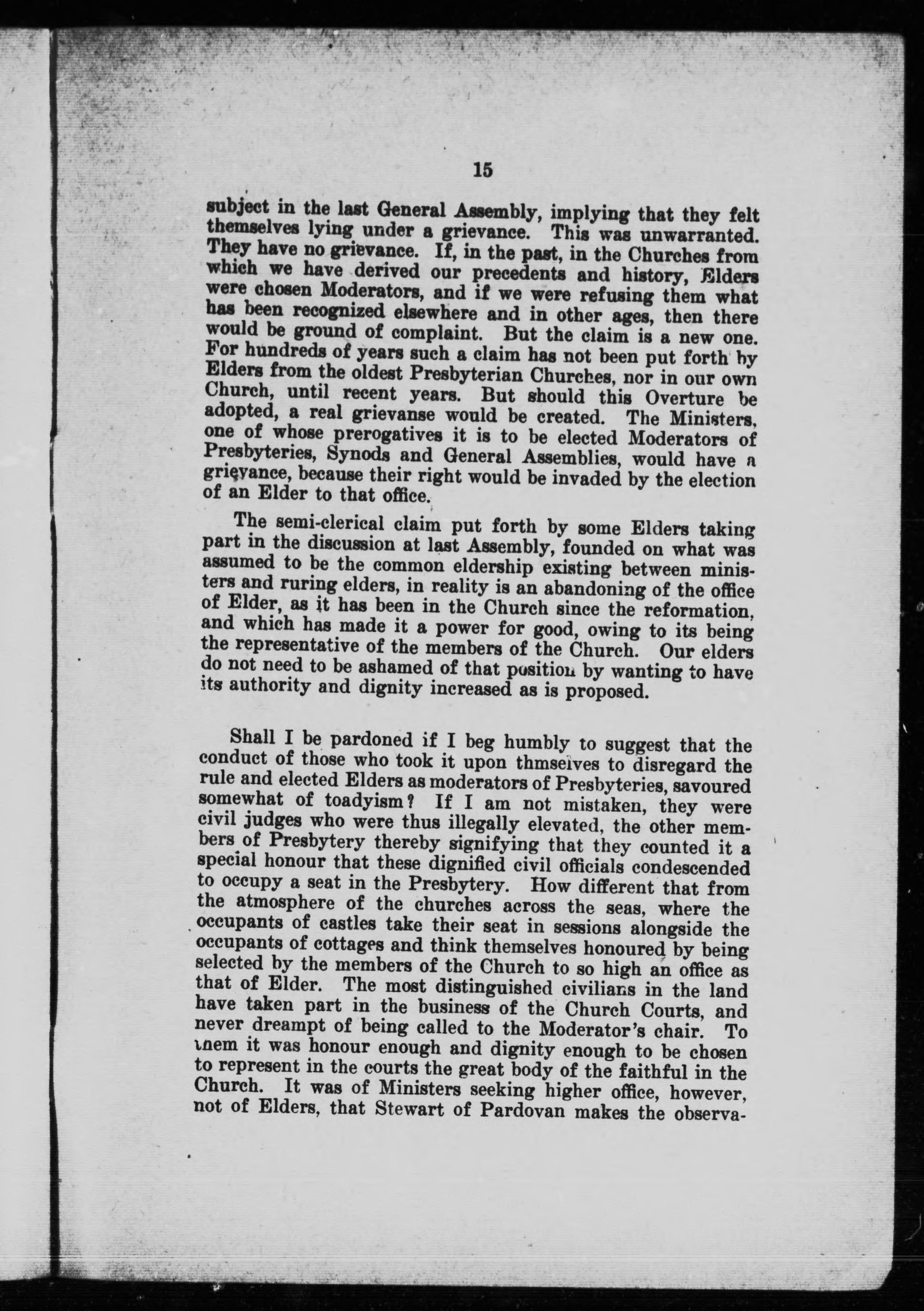 15

subject in the last General Assembly, implying that they felt themselves lying under a grievance. This was unwarranted. They have no grievance. If, in the past, in the Churches from which we have derived our precedents and history, Elders were chosen Moderators, and if we were refusing them what has been recognized elsewhere and in other ages, then there would be ground of complaint. But the claim is a new one. For hundreds of years such a claim has not been put forth by Elders from the oldest Presbyterian Churches, nor in our own Church, until recent years. But should this Overture be adopted, a real grievanse would be created. The Ministers, one of whose prerogatives it is to be elected Moderators of Presbyteries, Synods and General Assemblies, would have a grievance, because their right would be invaded by the election of an Elder to that office.

The semi-clerical claim put forth by some Elders taking part in the discussion at last Assembly, founded on what was assumed to be the common eldership existing between ministers and ruring elders, in reality is an abandoning of the office of Elder, as it has been in the Church since the reformation, and which has made it a power for good, owing to its being the representative of the members of the Church. Our elders do not need to be ashamed of that position by wanting to have its authority and dignity increased as is proposed.

Shall I be pardoned if I beg humbly to suggest that the conduct of those who took it upon thmselves to disregard the rule and elected Elders as moderators of Presbyteries, savoured somewhat of toadyism? If I am not mistaken, they were civil judges who were thus illegally elevated, the other members of Presbytery thereby signifying that they counted it a special honour that these dignified civil officials condescended to occupy a seat in the Presbytery. How different that from the atmosphere of the churches across the seas, where the occupants of castles take their seat in sessions alongside the occupants of cottages and think themselves honoured by being selected by the members of the Church to so high an office as that of Elder. The most distinguished civilians in the land have taken part in the business of the Church Courts, and never dreampt of being called to the Moderator's chair. To them it was honour enough and dignity enough to be chosen to represent in the courts the great body of the faithful in the Church. It was of Ministers seeking higher office, however, not of Elders, that Stewart of Pardovan makes the observa-